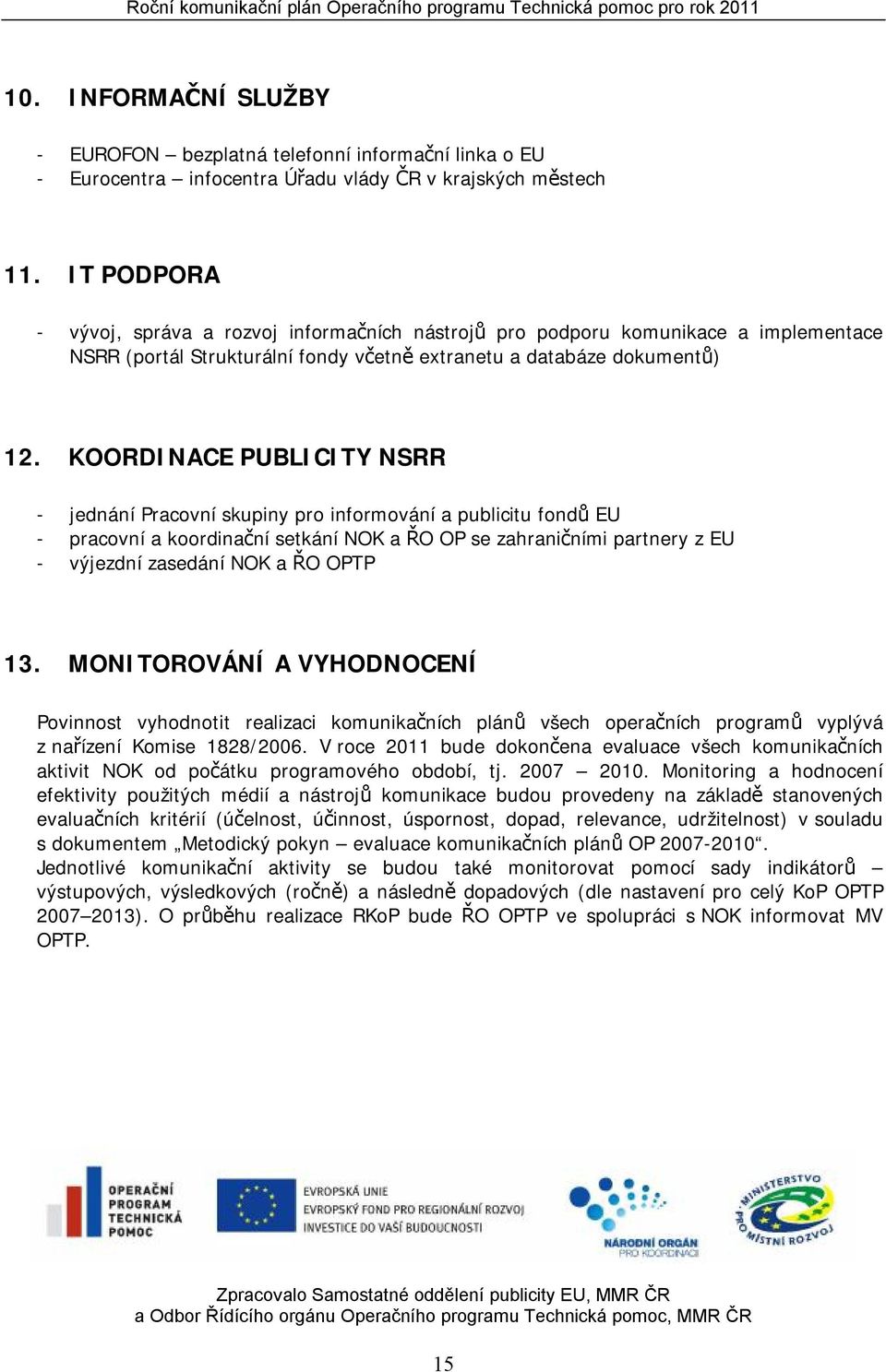 Roční komunikační plán Operačního programu Technická pomoc pro rok 2011

10. INFORMAČNÍ SLUŽBY

- EUROFON – bezplatná telefonní informační linka o EU
- Eurocentra – infocentra Úřadu vlády ČR v krajských městech

11. IT PODPORA

- vývoj, správa a rozvoj informačních nástrojů pro podporu komunikace a implementace NSRR (portál Strukturální fondy včetně extranetu a databáze dokumentů)

12. KOORDINACE PUBLICITY NSRR

- jednání Pracovní skupiny pro informování a publicitu fondů EU
- pracovní a koordinační setkání NOK a ŘO OP se zahraničními partnery z EU
- výjezdní zasedání NOK a ŘO OPTP

13. MONITOROVÁNÍ A VYHODNOCENÍ

Povinnost vyhodnotit realizaci komunikačních plánů všech operačních programů vyplývá z nařízení Komise 1828/2006. V roce 2011 bude dokončena evaluace všech komunikačních aktivit NOK od počátku programového období, tj. 2007 – 2010. Monitoring a hodnocení efektivity použitých médií a nástrojů komunikace budou provedeny na základě stanovených evaluačních kritérií (účelnost, účinnost, úspornost, dopad, relevance, udržitelnost) v souladu s dokumentem „Metodický pokyn – evaluace komunikačních plánů OP 2007-2010“.
Jednotlivé komunikační aktivity se budou také monitorovat pomocí sady indikátorů – výstupových, výsledkových (ročně) a následně dopadových (dle nastavení pro celý KoP OPTP 2007–2013). O průběhu realizace RKoP bude ŘO OPTP ve spolupráci s NOK informovat MV OPTP.

OPERAČNÍ PROGRAM TECHNICKÁ POMOC

EVROPSKÁ UNIE
EVROPSKÝ FOND PRO REGIONÁLNÍ ROZVOJ
INVESTICE DO VAŠÍ BUDOUCNOSTI

NÁRODNÍ ORGÁN PRO KOORDINACI

MINISTERSTVO PRO MÍSTNÍ ROZVOJ

Zpracovalo Samostatné oddělení publicity EU, MMR ČR
a Odbor Řídícího orgánu Operačního programu Technická pomoc, MMR ČR

15